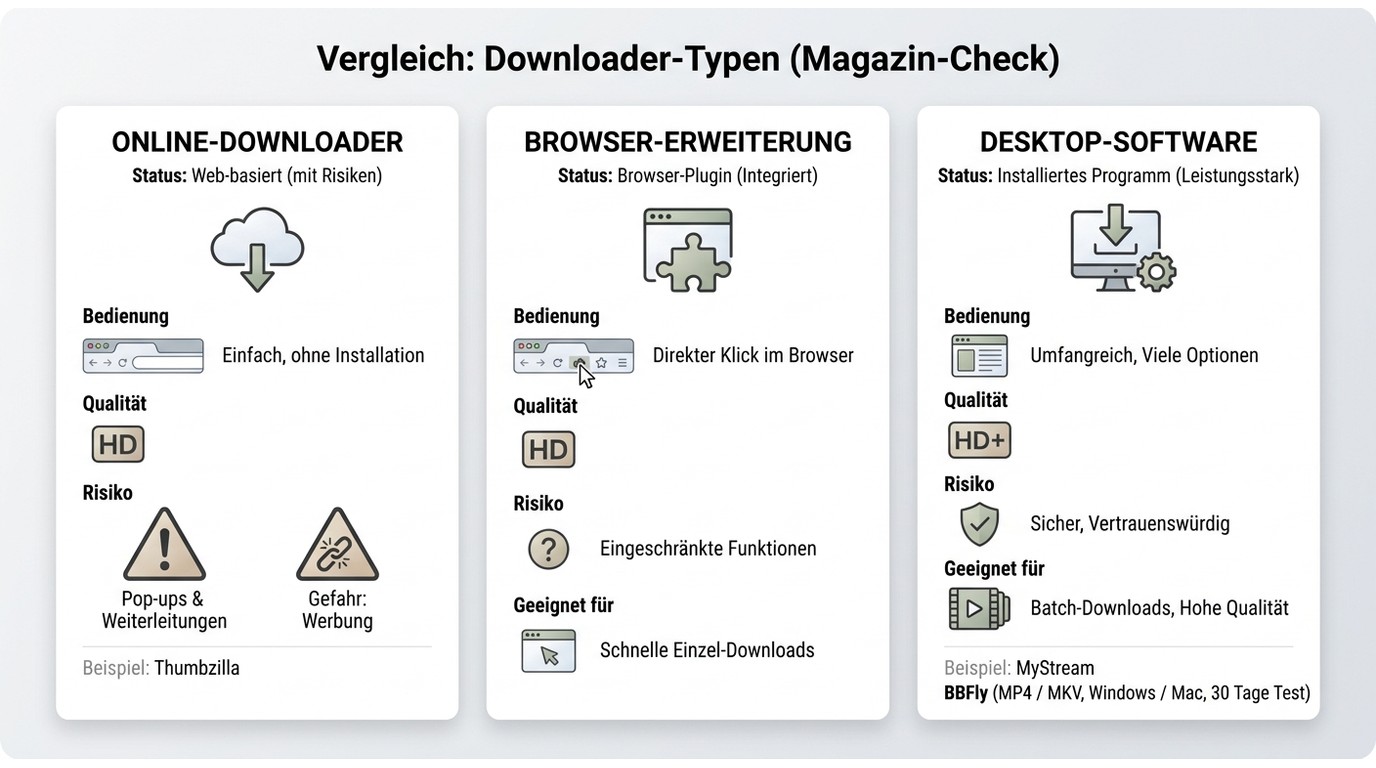 Vergleich: Downloader-Typen (Magazin-Check)

ONLINE-DOWNLOADER
Status: Web-basiert (mit Risiken)

Bedienung
Einfach, ohne Installation

Qualität
HD

Risiko
Pop-ups & Weiterleitungen
Gefahr: Werbung

Beispiel: Thumbzilla

BROWSER-ERWEITERUNG
Status: Browser-Plugin (Integriert)

Bedienung
Direkter Klick im Browser

Qualität
HD

Risiko
Eingeschränkte Funktionen

Geeignet für
Schnelle Einzel-Downloads

DESKTOP-SOFTWARE
Status: Installiertes Programm (Leistungsstark)

Bedienung
Umfangreich, Viele Optionen

Qualität
HD+

Risiko
Sicher, Vertrauenswürdig

Geeignet für
Batch-Downloads, Hohe Qualität

Beispiel: MyStream
BBFly (MP4 / MKV, Windows / Mac, 30 Tage Test)